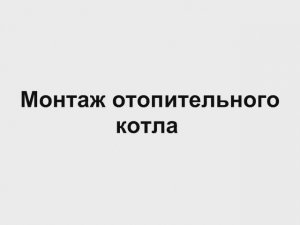 Монтаж отопительного котла